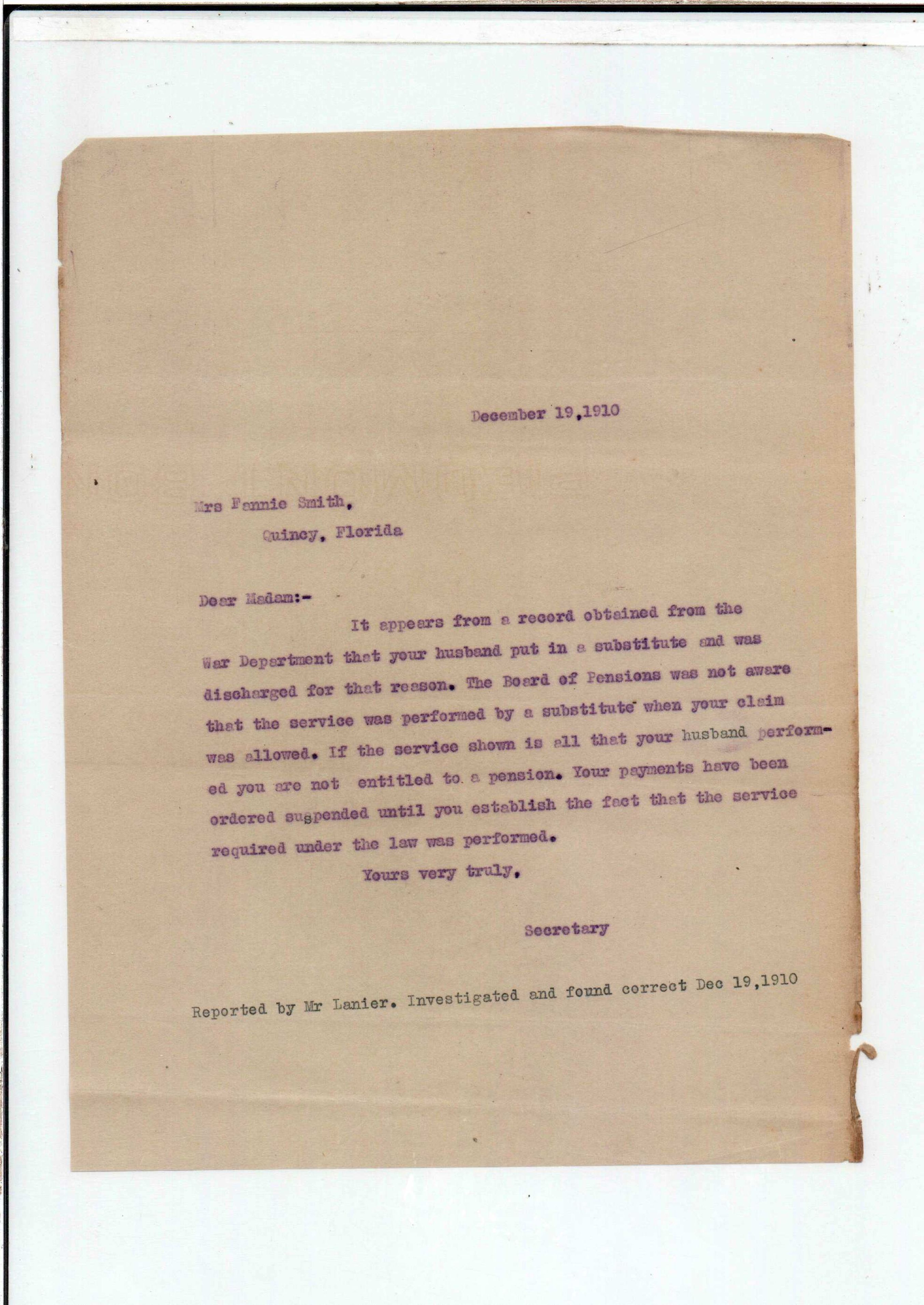 December 19,1910

Mrs Fannie Smith,
Quincy, Florida

Dear Madam:-

It appears from a record obtained from the War Department that your husband put in a substitute and was discharged for that reason. The Board of Pensions was not aware that the service was performed by a substitute when your claim was allowed. If the service shown is all that your husband performed you are not entitled to a pension. Your payments have been ordered suspended until you establish the fact that the service required under the law was performed.

Yours very truly,

Secretary

Reported by Mr Lanier. Investigated and found correct Dec 19,1910